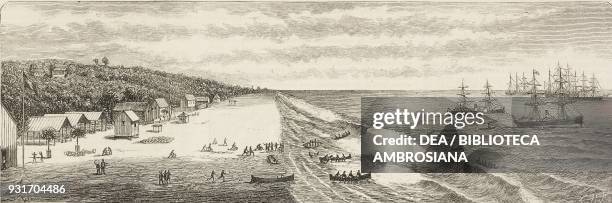 gettyimages
Credit: DEA / BIBLIOTECA AMBROSIANA

931704486